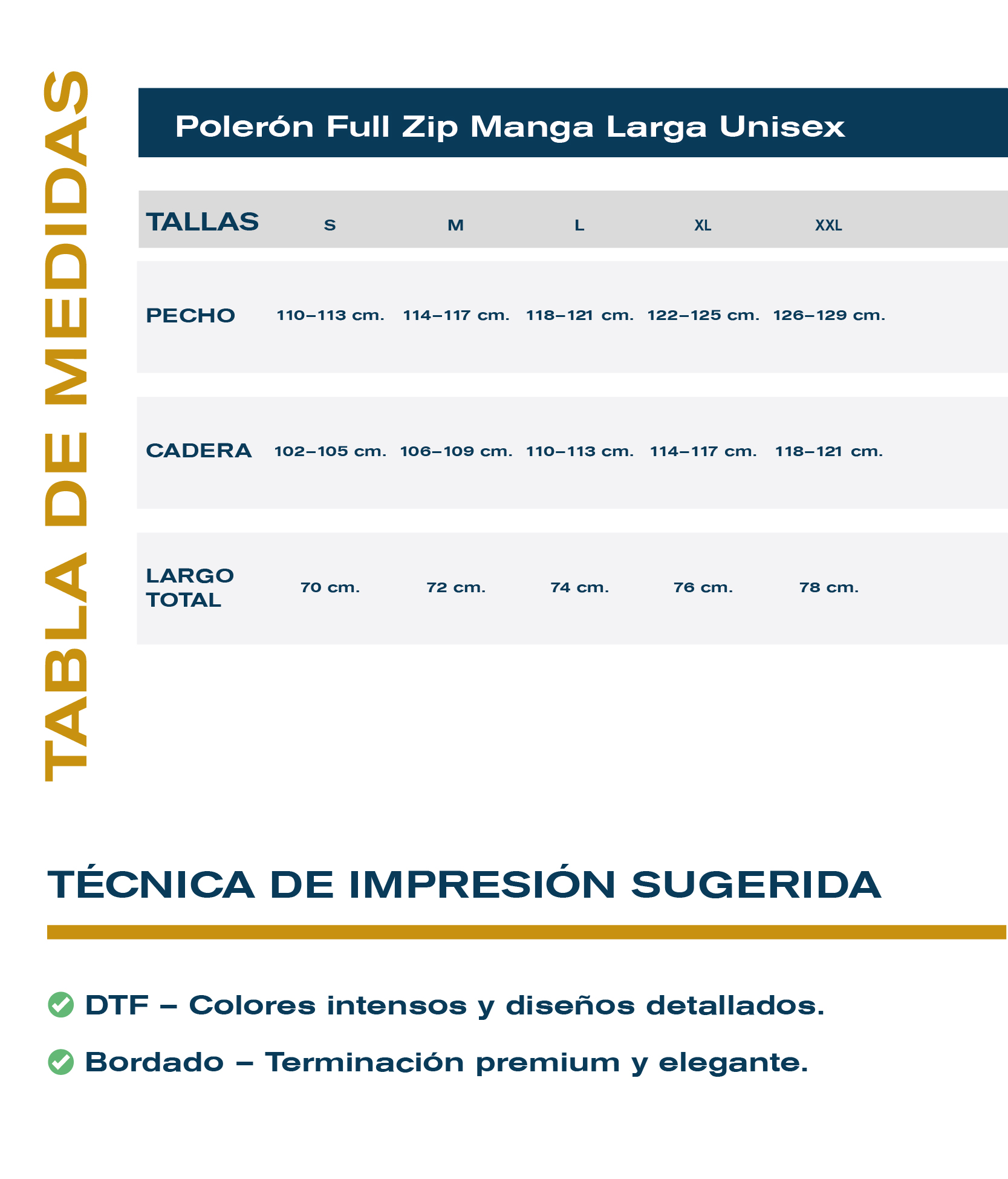 TABLA DE MEDIDAS

Polerón Full Zip Manga Larga Unisex

| TALLAS | S | M | L | XL | XXL |
|---|---|---|---|---|---|
| PECHO | 110–113 cm. | 114–117 cm. | 118–121 cm. | 122–125 cm. | 126–129 cm. |
| CADERA | 102–105 cm. | 106–109 cm. | 110–113 cm. | 114–117 cm. | 118–121 cm. |
| LARGO TOTAL | 70 cm. | 72 cm. | 74 cm. | 76 cm. | 78 cm. |

TÉCNICA DE IMPRESIÓN SUGERIDA

DTF – Colores intensos y diseños detallados.

Bordado – Terminación premium y elegante.